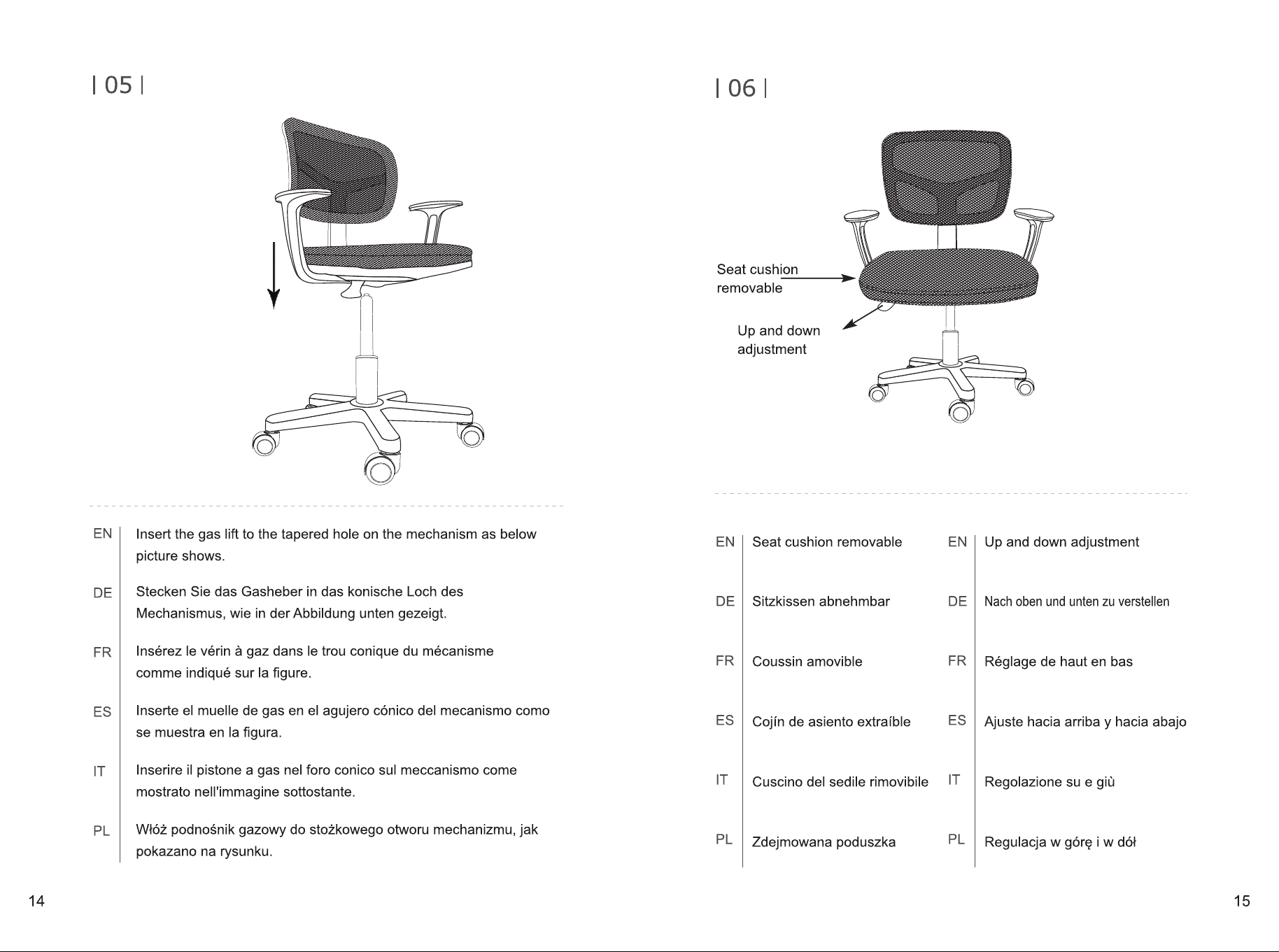 | 05 |

EN Insert the gas lift to the tapered hole on the mechanism as below picture shows.

DE Stecken Sie das Gasheber in das konische Loch des Mechanismus, wie in der Abbildung unten gezeigt.

FR Insérez le vérin à gaz dans le trou conique du mécanisme comme indiqué sur la figure.

ES Inserte el muelle de gas en el agujero cónico del mecanismo como se muestra en la figura.

IT Inserire il pistone a gas nel foro conico sul meccanismo come mostrato nell'immagine sottostante.

PL Włóż podnośnik gazowy do stożkowego otworu mechanizmu, jak pokazano na rysunku.

14

| 06 |

Seat cushion removable

Up and down adjustment

EN Seat cushion removable

DE Sitzkissen abnehmbar

FR Coussin amovible

ES Cojín de asiento extraíble

IT Cuscino del sedile rimovibile

PL Zdejmowana poduszka

EN Up and down adjustment

DE Nach oben und unten zu verstellen

FR Réglage de haut en bas

ES Ajuste hacia arriba y hacia abajo

IT Regolazione su e giù

PL Regulacja w górę i w dół

15